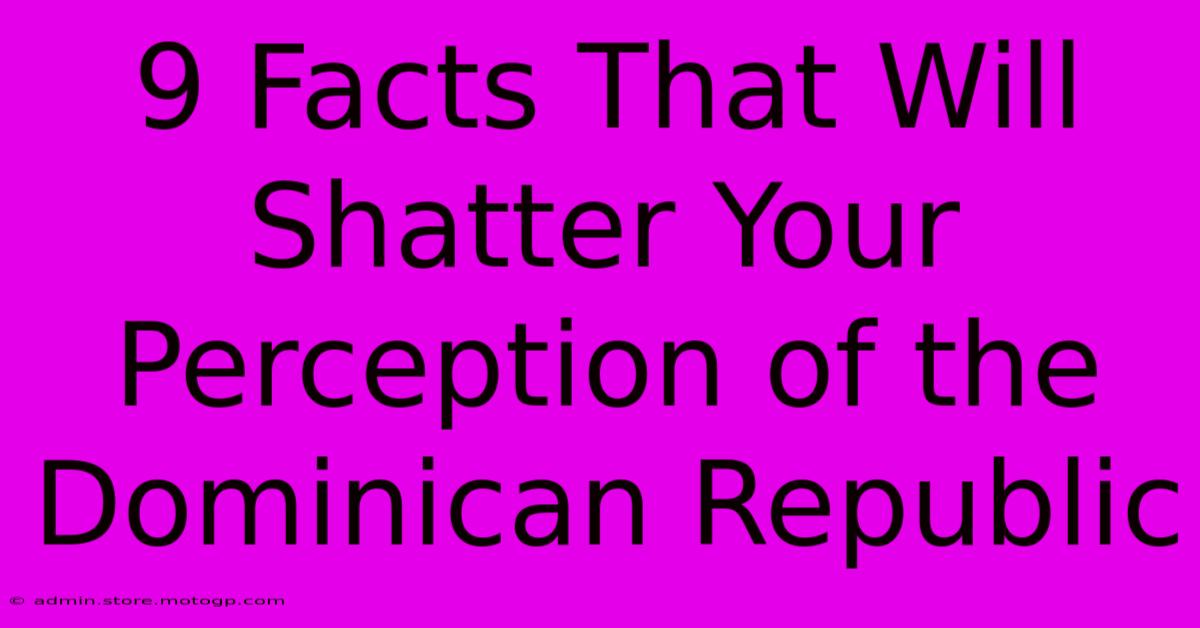 9 Facts That Will Shatter Your Perception of the Dominican Republic

© admin.store.motogp.com